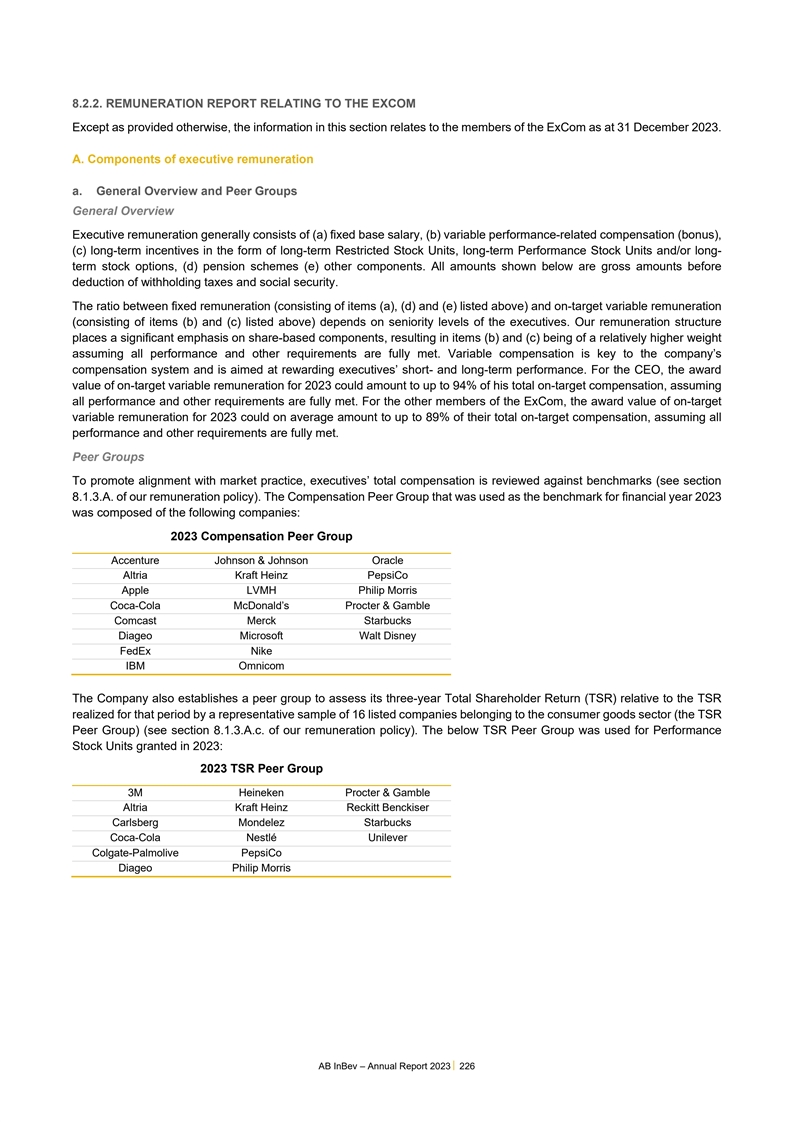 8.2.2. REMUNERATION REPORT RELATING TO THE EXCOM

Except as provided otherwise, the information in this section relates to the members of the ExCom as at 31 December 2023.

A. Components of executive remuneration

a. General Overview and Peer Groups

General Overview

Executive remuneration generally consists of (a) fixed base salary, (b) variable performance-related compensation (bonus), (c) long-term incentives in the form of long-term Restricted Stock Units, long-term Performance Stock Units and/or long-term stock options, (d) pension schemes (e) other components. All amounts shown below are gross amounts before deduction of withholding taxes and social security.

The ratio between fixed remuneration (consisting of items (a), (d) and (e) listed above) and on-target variable remuneration (consisting of items (b) and (c) listed above) depends on seniority levels of the executives. Our remuneration structure places a significant emphasis on share-based components, resulting in items (b) and (c) being of a relatively higher weight assuming all performance and other requirements are fully met. Variable compensation is key to the company's compensation system and is aimed at rewarding executives' short- and long-term performance. For the CEO, the award value of on-target variable remuneration for 2023 could amount to up to 94% of his total on-target compensation, assuming all performance and other requirements are fully met. For the other members of the ExCom, the award value of on-target variable remuneration for 2023 could on average amount to up to 89% of their total on-target compensation, assuming all performance and other requirements are fully met.

Peer Groups

To promote alignment with market practice, executives' total compensation is reviewed against benchmarks (see section 8.1.3.A. of our remuneration policy). The Compensation Peer Group that was used as the benchmark for financial year 2023 was composed of the following companies:

2023 Compensation Peer Group

| Accenture | Johnson & Johnson | Oracle |
|---|---|---|
| Altria | Kraft Heinz | PepsiCo |
| Apple | LVMH | Philip Morris |
| Coca-Cola | McDonald's | Procter & Gamble |
| Comcast | Merck | Starbucks |
| Diageo | Microsoft | Walt Disney |
| FedEx | Nike | |
| IBM | Omnicom | |

The Company also establishes a peer group to assess its three-year Total Shareholder Return (TSR) relative to the TSR realized for that period by a representative sample of 16 listed companies belonging to the consumer goods sector (the TSR Peer Group) (see section 8.1.3.A.c. of our remuneration policy). The below TSR Peer Group was used for Performance Stock Units granted in 2023:

2023 TSR Peer Group

| 3M | Heineken | Procter & Gamble |
|---|---|---|
| Altria | Kraft Heinz | Reckitt Benckiser |
| Carlsberg | Mondelez | Starbucks |
| Coca-Cola | Nestlé | Unilever |
| Colgate-Palmolive | PepsiCo | |
| Diageo | Philip Morris | |

AB InBev – Annual Report 2023 | 226